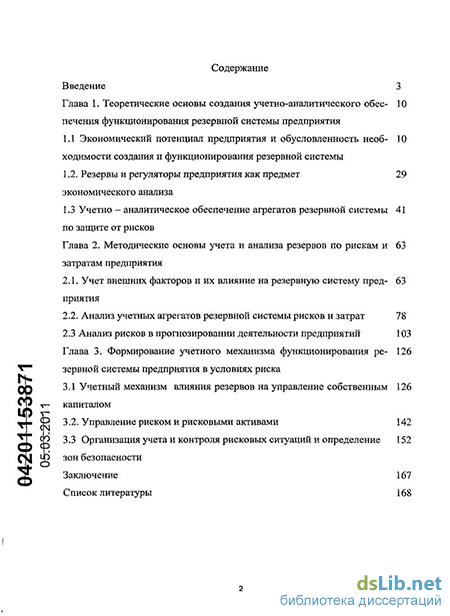 Содержание

| | |
|---|---|
| Введение | 3 |
| Глава 1. Теоретические основы создания учетно-аналитического обеспечения функционирования резервной системы предприятия | 10 |
| 1.1 Экономический потенциал предприятия и обусловленность необходимости создания и функционирования резервной системы | 10 |
| 1.2. Резервы и регуляторы предприятия как предмет экономического анализа | 29 |
| 1.3 Учетно – аналитическое обеспечение агрегатов резервной системы по защите от рисков | 41 |
| Глава 2. Методические основы учета и анализа резервов по рискам и затратам предприятия | 63 |
| 2.1. Учет внешних факторов и их влияние на резервную систему предприятия | 63 |
| 2.2. Анализ учетных агрегатов резервной системы рисков и затрат | 78 |
| 2.3 Анализ рисков в прогнозировании деятельности предприятий | 103 |
| Глава 3. Формирование учетного механизма функционирования резервной системы предприятия в условиях риска | 126 |
| 3.1 Учетный механизм влияния резервов на управление собственным капиталом | 126 |
| 3.2. Управление риском и рисковыми активами | 142 |
| 3.3 Организация учета и контроля рисковых ситуаций и определение зон безопасности | 152 |
| Заключение | 167 |
| Список литературы | 168 |

04201153871
05.03.2011

2

dsLib.net
библиотека диссертаций